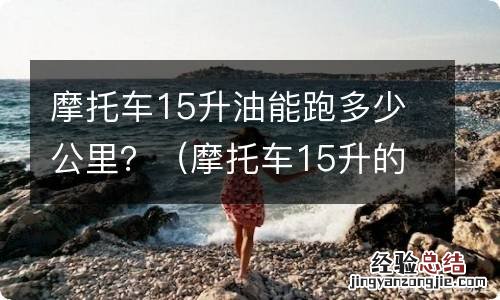 摩托车15升油能跑多少公里？（摩托车15升的

经验总结
jingyanzongjie.com